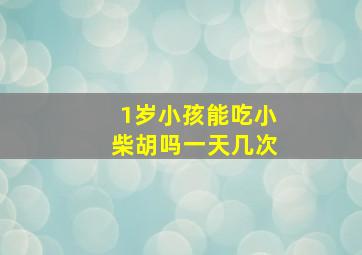 1岁小孩能吃小柴胡吗一天几次